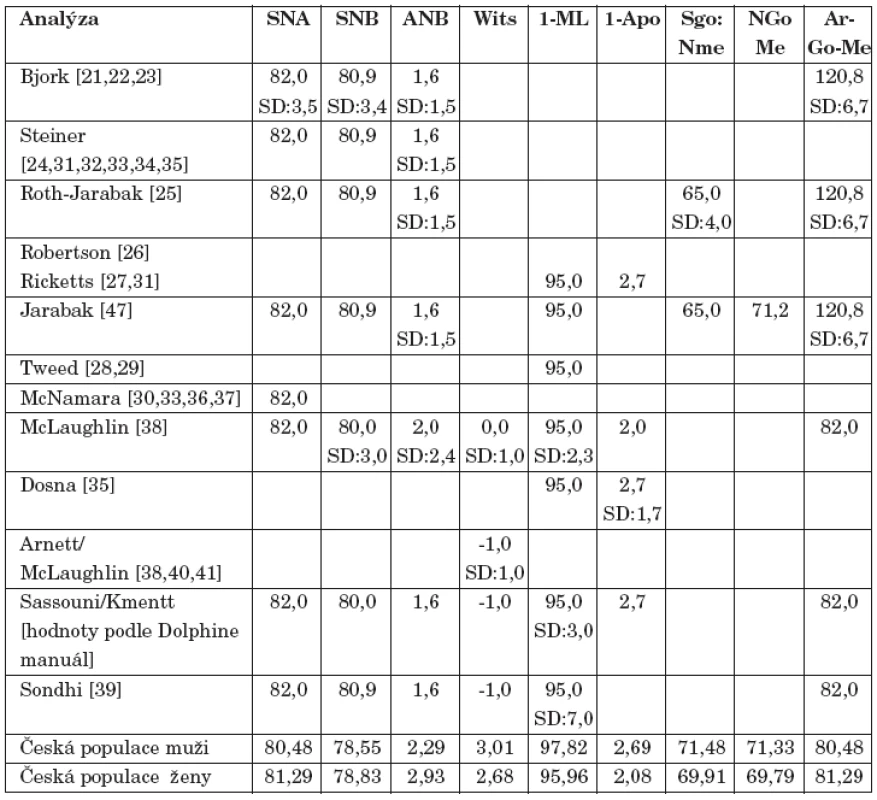 | Analýza | SNA | SNB | ANB | Wits | 1-ML | 1-Apo | Sgo: Nme | NGo Me | Ar-Go-Me |
|---|---|---|---|---|---|---|---|---|---|
| Bjork [21,22,23] | 82,0 SD:3,5 | 80,9 SD:3,4 | 1,6 SD:1,5 | | | | | | 120,8 SD:6,7 |
| Steiner [24,31,32,33,34,35] | 82,0 | 80,9 | 1,6 SD:1,5 | | | | | | |
| Roth-Jarabak [25] | 82,0 | 80,9 | 1,6 SD:1,5 | | | | 65,0 SD:4,0 | | 120,8 SD:6,7 |
| Robertson [26] Ricketts [27,31] | | | | | 95,0 | 2,7 | | | |
| Jarabak [47] | 82,0 | 80,9 | 1,6 SD:1,5 | | 95,0 | | 65,0 | 71,2 | 120,8 SD:6,7 |
| Tweed [28,29] | | | | | 95,0 | | | | |
| McNamara [30,33,36,37] | 82,0 | | | | | | | | |
| McLaughlin [38] | 82,0 | 80,0 SD:3,0 | 2,0 SD:2,4 | 0,0 SD:1,0 | 95,0 SD:2,3 | 2,0 | | | 82,0 |
| Dosna [35] | | | | | 95,0 | 2,7 SD:1,7 | | | |
| Arnett/ McLaughlin [38,40,41] | | | | -1,0 SD:1,0 | | | | | |
| Sassouni/Kmentt [hodnoty podle Dolphine manuál] | 82,0 | 80,0 | 1,6 | -1,0 | 95,0 SD:3,0 | 2,7 | | | 82,0 |
| Sondhi [39] | 82,0 | 80,9 | 1,6 | -1,0 | 95,0 SD:7,0 | | | | 82,0 |
| Česká populace muži | 80,48 | 78,55 | 2,29 | 3,01 | 97,82 | 2,69 | 71,48 | 71,33 | 80,48 |
| Česká populace ženy | 81,29 | 78,83 | 2,93 | 2,68 | 95,96 | 2,08 | 69,91 | 69,79 | 81,29 |